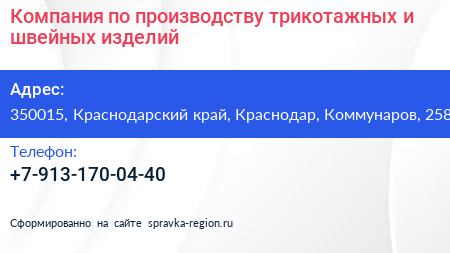 Компания по производству трикотажных и швейных изделий

Адрес:
350015, Краснодарский край, Краснодар, Коммунаров, 258

Телефон:
+7-913-170-04-40

Сформированно на сайте spravka-region.ru